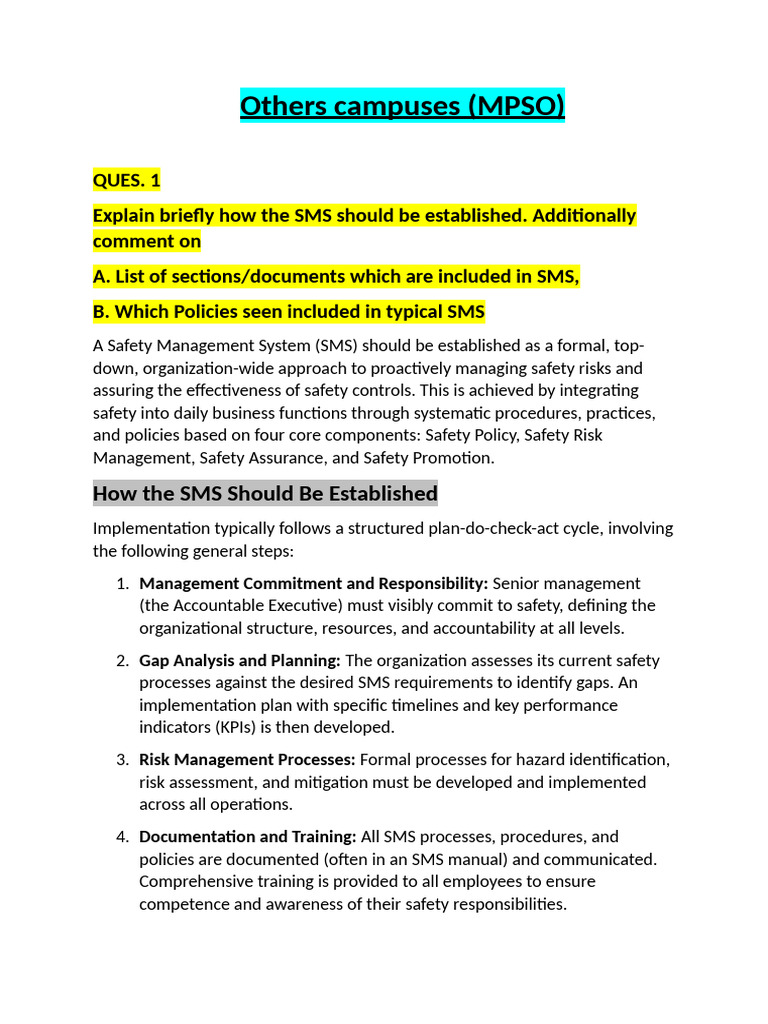 Others campuses (MPSO)

QUES. 1

Explain briefly how the SMS should be established. Additionally comment on

A. List of sections/documents which are included in SMS,

B. Which Policies seen included in typical SMS

A Safety Management System (SMS) should be established as a formal, top-down, organization-wide approach to proactively managing safety risks and assuring the effectiveness of safety controls. This is achieved by integrating safety into daily business functions through systematic procedures, practices, and policies based on four core components: Safety Policy, Safety Risk Management, Safety Assurance, and Safety Promotion.

How the SMS Should Be Established

Implementation typically follows a structured plan-do-check-act cycle, involving the following general steps:

1. Management Commitment and Responsibility: Senior management (the Accountable Executive) must visibly commit to safety, defining the organizational structure, resources, and accountability at all levels.

2. Gap Analysis and Planning: The organization assesses its current safety processes against the desired SMS requirements to identify gaps. An implementation plan with specific timelines and key performance indicators (KPIs) is then developed.

3. Risk Management Processes: Formal processes for hazard identification, risk assessment, and mitigation must be developed and implemented across all operations.

4. Documentation and Training: All SMS processes, procedures, and policies are documented (often in an SMS manual) and communicated. Comprehensive training is provided to all employees to ensure competence and awareness of their safety responsibilities.